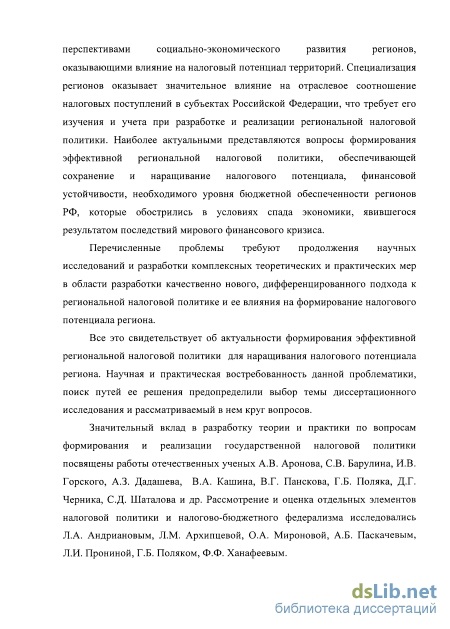 перспективами социально-экономического развития регионов, оказывающими влияние на налоговый потенциал территорий. Специализация регионов оказывает значительное влияние на отраслевое соотношение налоговых поступлений в субъектах Российской Федерации, что требует его изучения и учета при разработке и реализации региональной налоговой политики. Наиболее актуальными представляются вопросы формирования эффективной региональной налоговой политики, обеспечивающей сохранение и наращивание налогового потенциала, финансовой устойчивости, необходимого уровня бюджетной обеспеченности регионов РФ, которые обострились в условиях спада экономики, явившегося результатом последствий мирового финансового кризиса.

Перечисленные проблемы требуют продолжения научных исследований и разработки комплексных теоретических и практических мер в области разработки качественно нового, дифференцированного подхода к региональной налоговой политике и ее влияния на формирование налогового потенциала региона.

Все это свидетельствует об актуальности формирования эффективной региональной налоговой политики для наращивания налогового потенциала региона. Научная и практическая востребованность данной проблематики, поиск путей ее решения предопределили выбор темы диссертационного исследования и рассматриваемый в нем круг вопросов.

Значительный вклад в разработку теории и практики по вопросам формирования и реализации государственной налоговой политики посвящены работы отечественных ученых А.В. Аронова, С.В. Барулина, И.В. Горского, А.З. Дадашева, В.А. Кашина, В.Г. Панскова, Г.Б. Поляка, Д.Г. Черника, С.Д. Шаталова и др. Рассмотрение и оценка отдельных элементов налоговой политики и налогово-бюджетного федерализма исследовались Л.А. Андриановым, Л.М. Архипцевой, О.А. Мироновой, А.Б. Паскачевым, Л.И. Прониной, Г.Б. Поляком, Ф.Ф. Ханафеевым.

dsLib.net
библиотека диссертаций